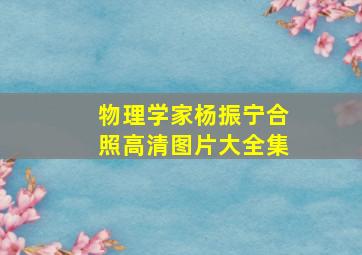 物理学家杨振宁合照高清图片大全集